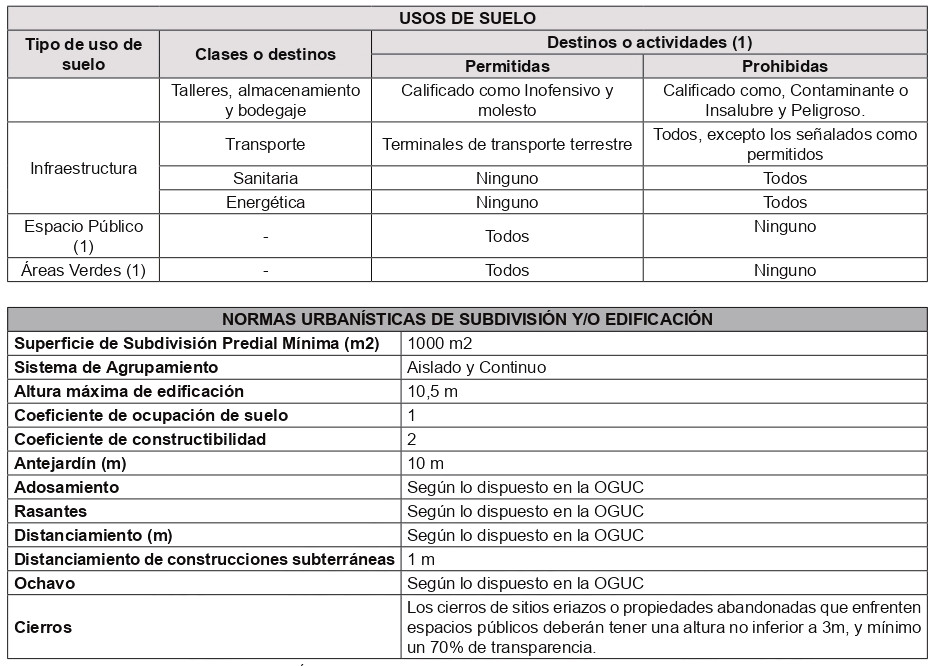 | USOS DE SUELO | | | |
|---|---|---|---|
| Tipo de uso de suelo | Clases o destinos | Destinos o actividades (1) | |
| | | Permitidas | Prohibidas |
| | Talleres, almacenamiento y bodegaje | Calificado como Inofensivo y molesto | Calificado como, Contaminante o Insalubre y Peligroso. |
| Infraestructura | Transporte | Terminales de transporte terrestre | Todos, excepto los señalados como permitidos |
| | Sanitaria | Ninguno | Todos |
| | Energética | Ninguno | Todos |
| Espacio Público (1) | - | Todos | Ninguno |
| Áreas Verdes (1) | - | Todos | Ninguno |

| NORMAS URBANÍSTICAS DE SUBDIVISIÓN Y/O EDIFICACIÓN | |
|---|---|
| Superficie de Subdivisión Predial Mínima (m2) | 1000 m2 |
| Sistema de Agrupamiento | Aislado y Continuo |
| Altura máxima de edificación | 10,5 m |
| Coeficiente de ocupación de suelo | 1 |
| Coeficiente de constructibilidad | 2 |
| Antejardín (m) | 10 m |
| Adosamiento | Según lo dispuesto en la OGUC |
| Rasantes | Según lo dispuesto en la OGUC |
| Distanciamiento (m) | Según lo dispuesto en la OGUC |
| Distanciamiento de construcciones subterráneas | 1 m |
| Ochavo | Según lo dispuesto en la OGUC |
| Cierros | Los cierros de sitios eriazos o propiedades abandonadas que enfrenten espacios públicos deberán tener una altura no inferior a 3m, y mínimo un 70% de transparencia. |